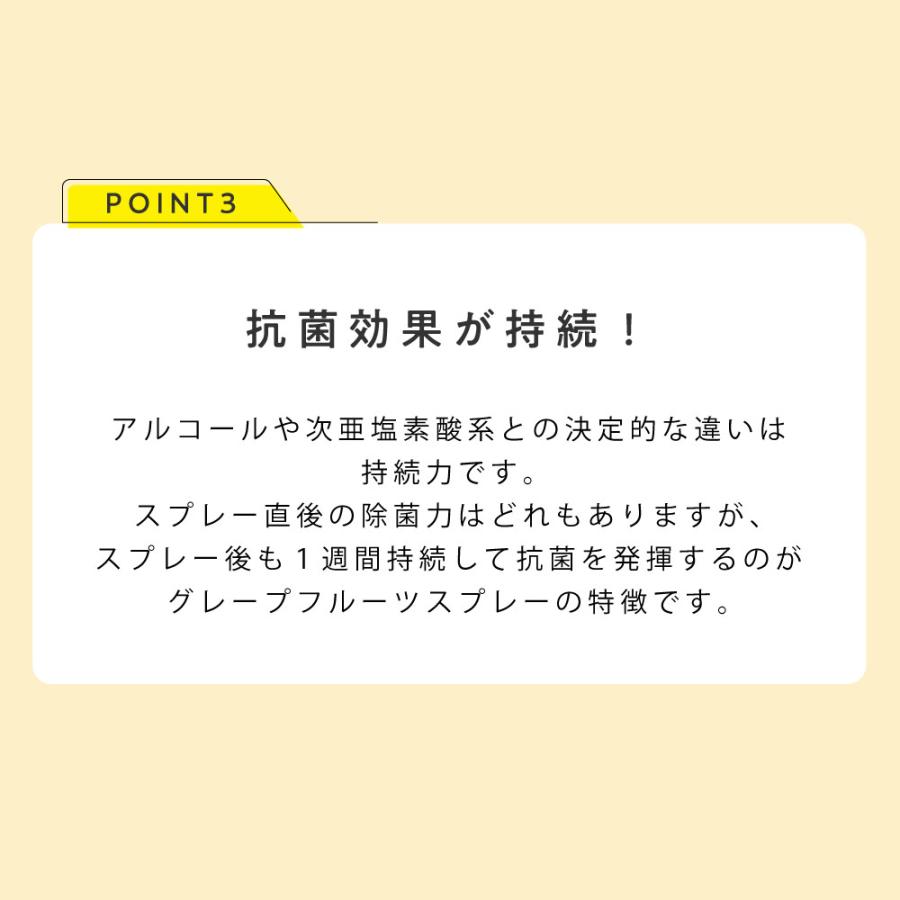 POINT3

抗菌効果が持続！

アルコールや次亜塩素酸系との決定的な違いは持続力です。
スプレー直後の除菌力はどれもありますが、スプレー後も１週間持続して抗菌を発揮するのがグレープフルーツスプレーの特徴です。